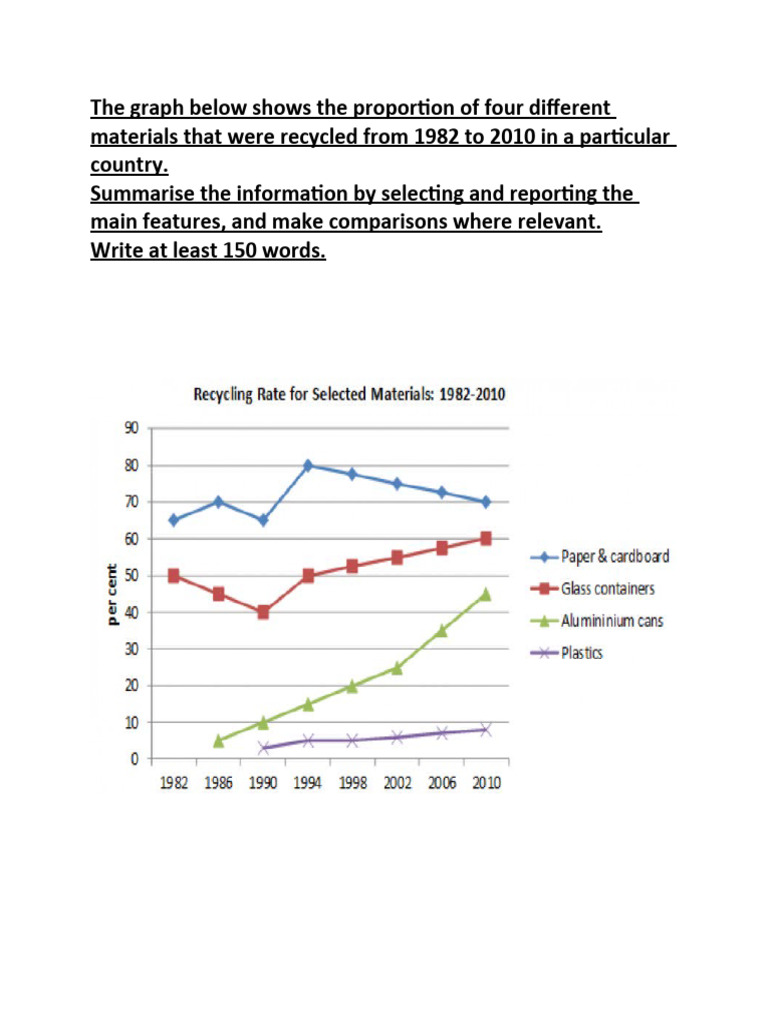 The graph below shows the proportion of four different materials that were recycled from 1982 to 2010 in a particular country.
Summarise the information by selecting and reporting the main features, and make comparisons where relevant.
Write at least 150 words.

Recycling Rate for Selected Materials: 1982-2010

per cent

90
80
70
60
50
40
30
20
10
0

1982 1986 1990 1994 1998 2002 2006 2010

Paper & cardboard
Glass containers
Alumininium cans
Plastics